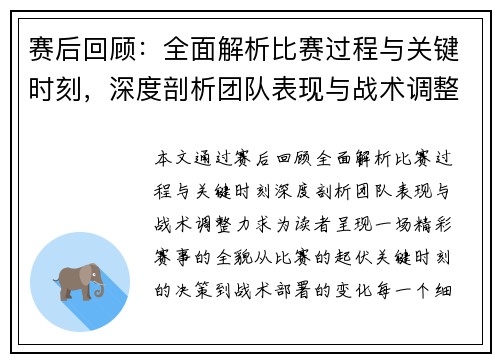 赛后回顾：全面解析比赛过程与关键时刻，深度剖析团队表现与战术调整

本文通过赛后回顾全面解析比赛过程与关键时刻深度剖析团队表现与战术调整力求为读者呈现一场精彩赛事的全貌从比赛的起伏关键时刻的决策到战术部署的变化每一个细